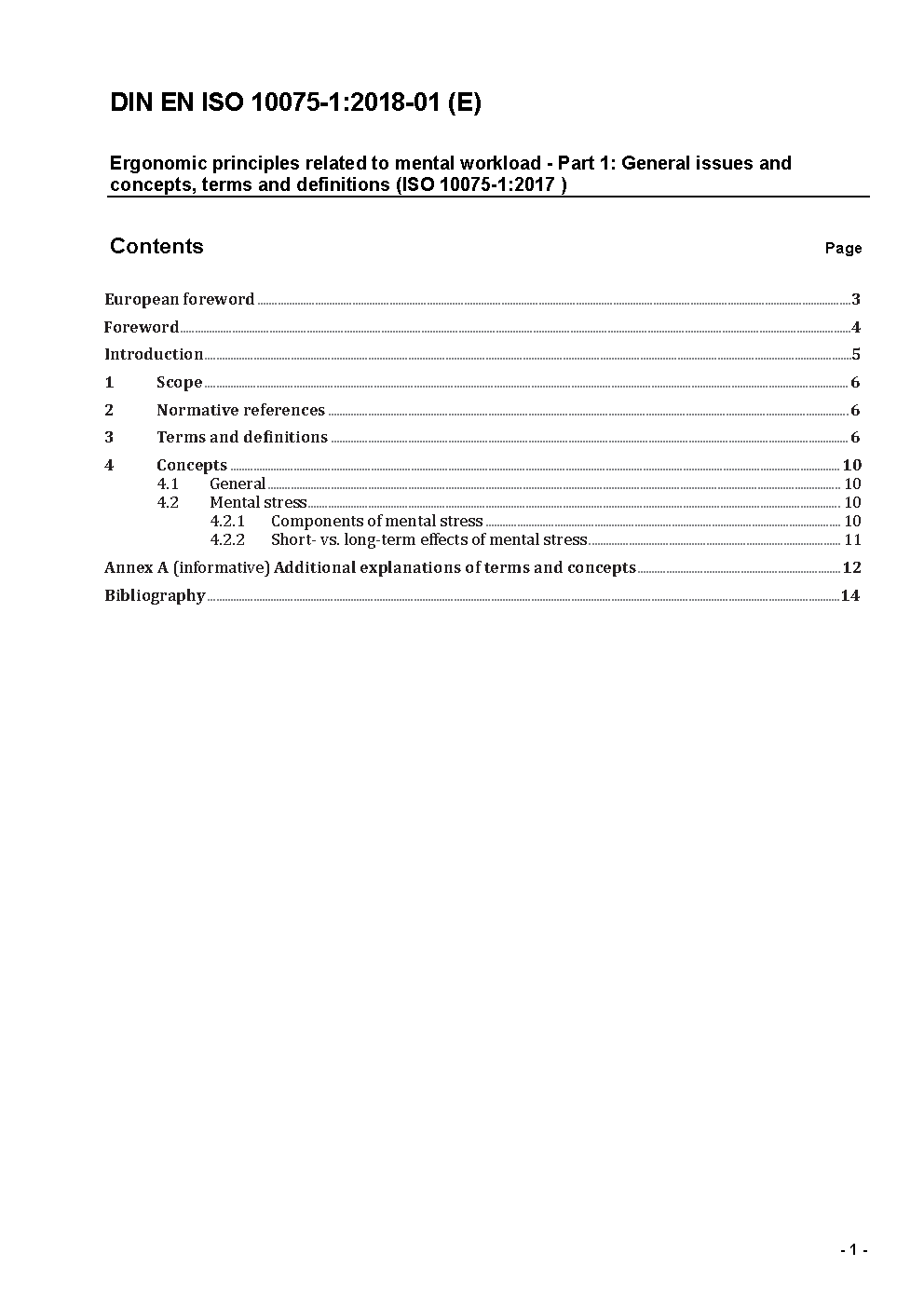 DIN EN ISO 10075-1:2018-01 (E)

Ergonomic principles related to mental workload - Part 1: General issues and concepts, terms and definitions (ISO 10075-1:2017 )

Contents

Page

European foreword ........ 3

Foreword ........ 4

Introduction ........ 5

1 Scope ........ 6

2 Normative references ........ 6

3 Terms and definitions ........ 6

4 Concepts ........ 10
4.1 General ........ 10
4.2 Mental stress ........ 10
4.2.1 Components of mental stress ........ 10
4.2.2 Short- vs. long-term effects of mental stress ........ 11

Annex A (informative) Additional explanations of terms and concepts ........ 12

Bibliography ........ 14

- 1 -